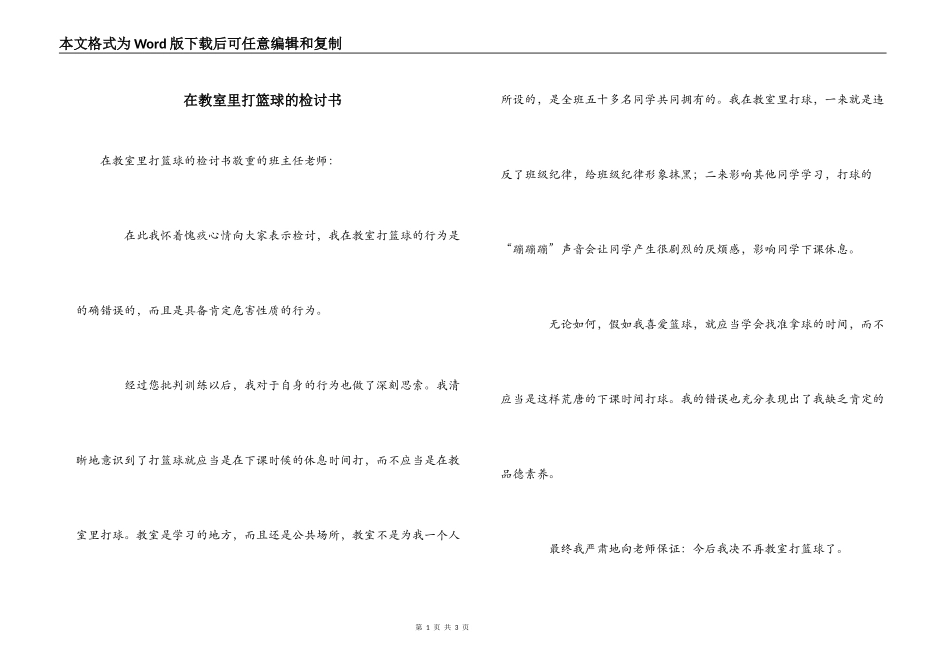 本文格式为Word版下载后可任意编辑和复制

在教室里打篮球的检讨书

在教室里打篮球的检讨书敬重的班主任老师：

在此我怀着愧疚心情向大家表示检讨，我在教室打篮球的行为是的确错误的，而且是具备肯定危害性质的行为。

经过您批判训练以后，我对于自身的行为也做了深刻思索。我清晰地意识到了打篮球就应当是在下课时候的休息时间打，而不应当是在教室里打球。教室是学习的地方，而且还是公共场所，教室不是为我一个人所设的，是全班五十多名同学共同拥有的。我在教室里打球，一来就是违反了班级纪律，给班级纪律形象抹黑；二来影响其他同学学习，打球的“蹦蹦蹦”声音会让同学产生很剧烈的厌烦感，影响同学下课休息。

无论如何，假如我喜爱篮球，就应当学会找准拿球的时间，而不应当是这样荒唐的下课时间打球。我的错误也充分表现出了我缺乏肯定的品德素养。

最终我严肃地向老师保证：今后我决不再教室打篮球了。

第 1 页 共 3 页